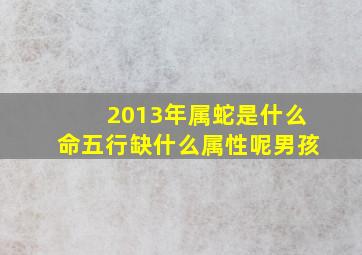 2013年属蛇是什么命五行缺什么属性呢男孩